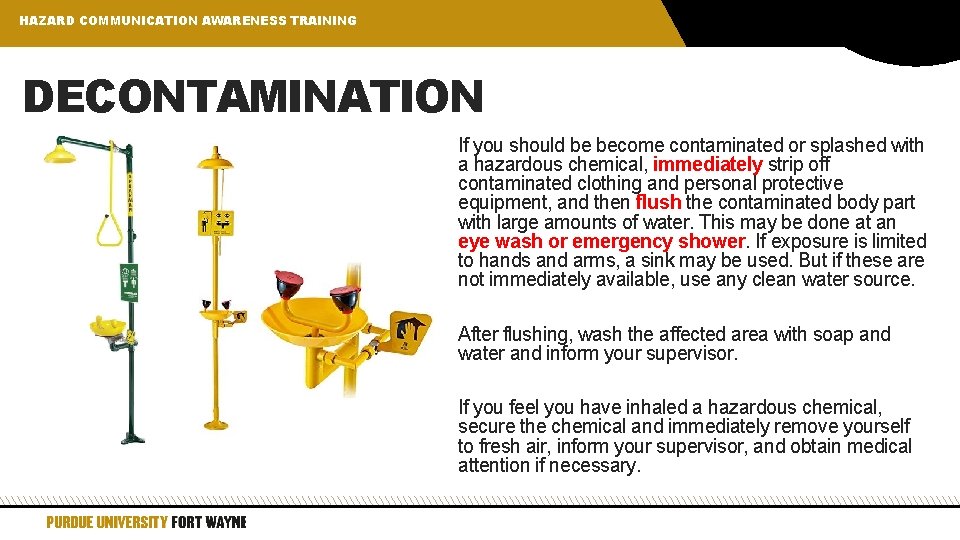 HAZARD COMMUNICATION AWARENESS TRAINING

DECONTAMINATION

If you should be become contaminated or splashed with a hazardous chemical, immediately strip off contaminated clothing and personal protective equipment, and then flush the contaminated body part with large amounts of water. This may be done at an eye wash or emergency shower. If exposure is limited to hands and arms, a sink may be used. But if these are not immediately available, use any clean water source.

After flushing, wash the affected area with soap and water and inform your supervisor.

If you feel you have inhaled a hazardous chemical, secure the chemical and immediately remove yourself to fresh air, inform your supervisor, and obtain medical attention if necessary.

PURDUE UNIVERSITY FORT WAYNE